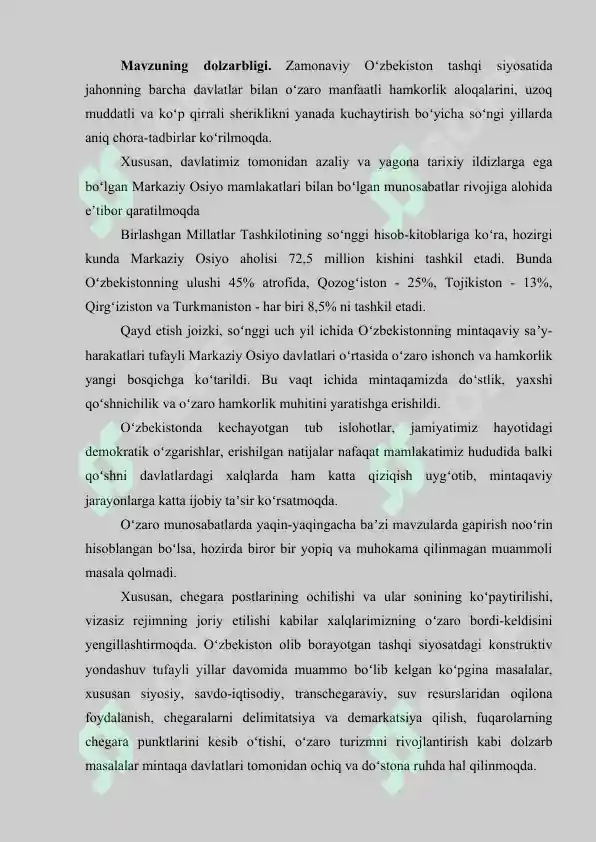 **Mavzuning dolzarbligi.** Zamonaviy O‘zbekiston tashqi siyosatida jahonning barcha davlatlar bilan o‘zaro manfaatli hamkorlik aloqalarini, uzoq muddatli va ko‘p qirrali sheriklikni yanada kuchaytirish bo‘yicha so‘ngi yillarda aniq chora-tadbirlar ko‘rilmoqda.

Xususan, davlatimiz tomonidan azaliy va yagona tarixiy ildizlarga ega bo‘lgan Markaziy Osiyo mamlakatlari bilan bo‘lgan munosabatlar rivojiga alohida e’tibor qaratilmoqda

Birlashgan Millatlar Tashkilotining so‘nggi hisob-kitoblariga ko‘ra, hozirgi kunda Markaziy Osiyo aholisi 72,5 million kishini tashkil etadi. Bunda O‘zbekistonning ulushi 45% atrofida, Qozog‘iston - 25%, Tojikiston - 13%, Qirg‘iziston va Turkmaniston - har biri 8,5% ni tashkil etadi.

Qayd etish joizki, so‘nggi uch yil ichida O‘zbekistonning mintaqaviy sa’y-harakatlari tufayli Markaziy Osiyo davlatlari o‘rtasida o‘zaro ishonch va hamkorlik yangi bosqichga ko‘tarildi. Bu vaqt ichida mintaqamizda do‘stlik, yaxshi qo‘shnichilik va o‘zaro hamkorlik muhitini yaratishga erishildi.

O‘zbekistonda kechayotgan tub islohotlar, jamiyatimiz hayotidagi demokratik o‘zgarishlar, erishilgan natijalar nafaqat mamlakatimiz hududida balki qo‘shni davlatlardagi xalqlarda ham katta qiziqish uyg‘otib, mintaqaviy jarayonlarga katta ijobiy ta’sir ko‘rsatmoqda.

O‘zaro munosabatlarda yaqin-yaqingacha ba’zi mavzularda gapirish noo‘rin hisoblangan bo‘lsa, hozirda biror bir yopiq va muhokama qilinmagan muammoli masala qolmadi.

Xususan, chegara postlarining ochilishi va ular sonining ko‘paytirilishi, vizasiz rejimning joriy etilishi kabilar xalqlarimizning o‘zaro bordi-keldisini yengillashtirmoqda. O‘zbekiston olib borayotgan tashqi siyosatdagi konstruktiv yondashuv tufayli yillar davomida muammo bo‘lib kelgan ko‘pgina masalalar, xususan siyosiy, savdo-iqtisodiy, transchegaraviy, suv resurslaridan oqilona foydalanish, chegaralarni delimitatsiya va demarkatsiya qilish, fuqarolarning chegara punktlarini kesib o‘tishi, o‘zaro turizmni rivojlantirish kabi dolzarb masalalar mintaqa davlatlari tomonidan ochiq va do‘stona ruhda hal qilinmoqda.